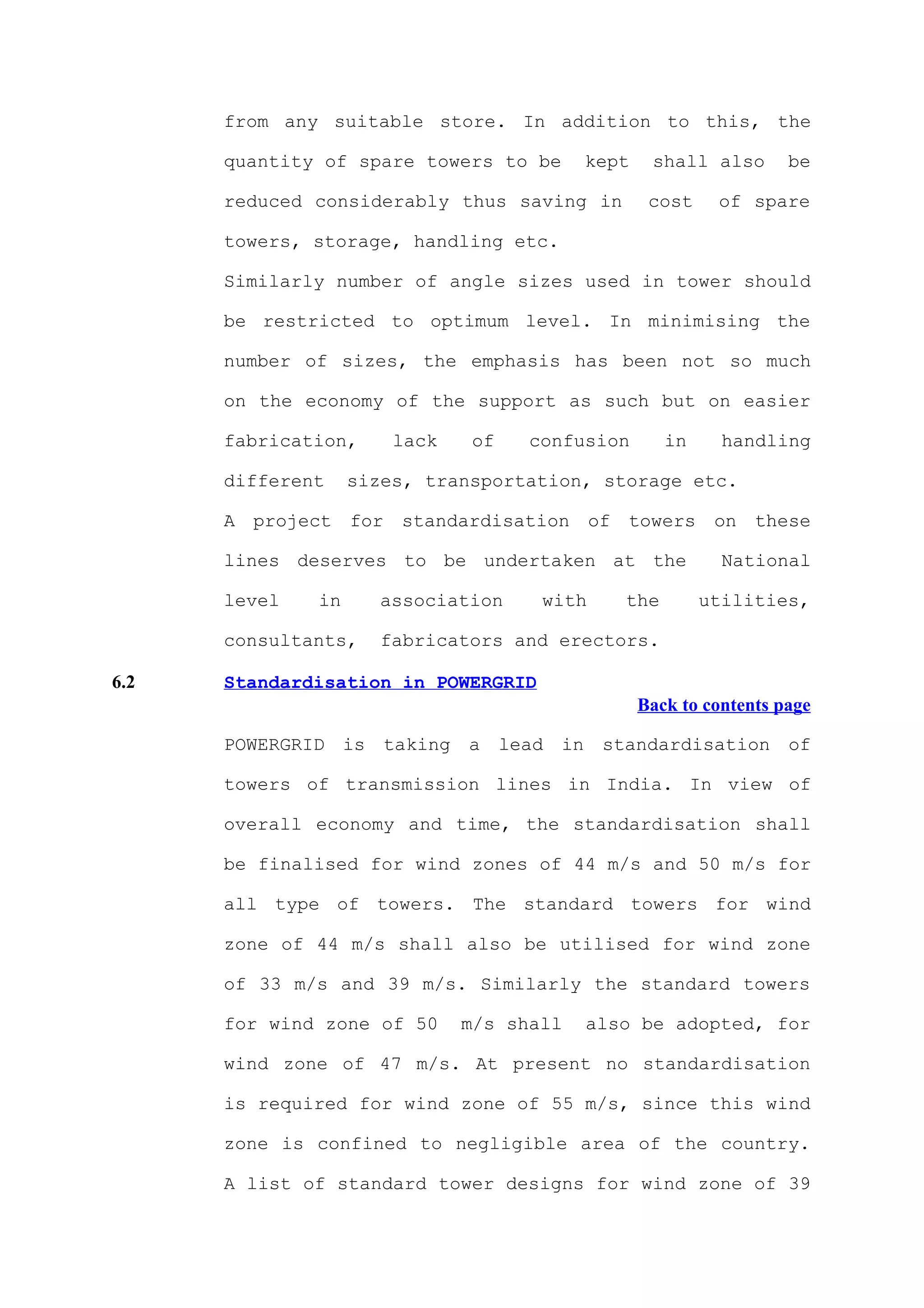 from any suitable store. In addition to this, the quantity of spare towers to be kept shall also be reduced considerably thus saving in cost of spare towers, storage, handling etc.

Similarly number of angle sizes used in tower should be restricted to optimum level. In minimising the number of sizes, the emphasis has been not so much on the economy of the support as such but on easier fabrication, lack of confusion in handling different sizes, transportation, storage etc.

A project for standardisation of towers on these lines deserves to be undertaken at the National level in association with the utilities, consultants, fabricators and erectors.

6.2 Standardisation in POWERGRID

Back to contents page

POWERGRID is taking a lead in standardisation of towers of transmission lines in India. In view of overall economy and time, the standardisation shall be finalised for wind zones of 44 m/s and 50 m/s for all type of towers. The standard towers for wind zone of 44 m/s shall also be utilised for wind zone of 33 m/s and 39 m/s. Similarly the standard towers for wind zone of 50 m/s shall also be adopted, for wind zone of 47 m/s. At present no standardisation is required for wind zone of 55 m/s, since this wind zone is confined to negligible area of the country. A list of standard tower designs for wind zone of 39